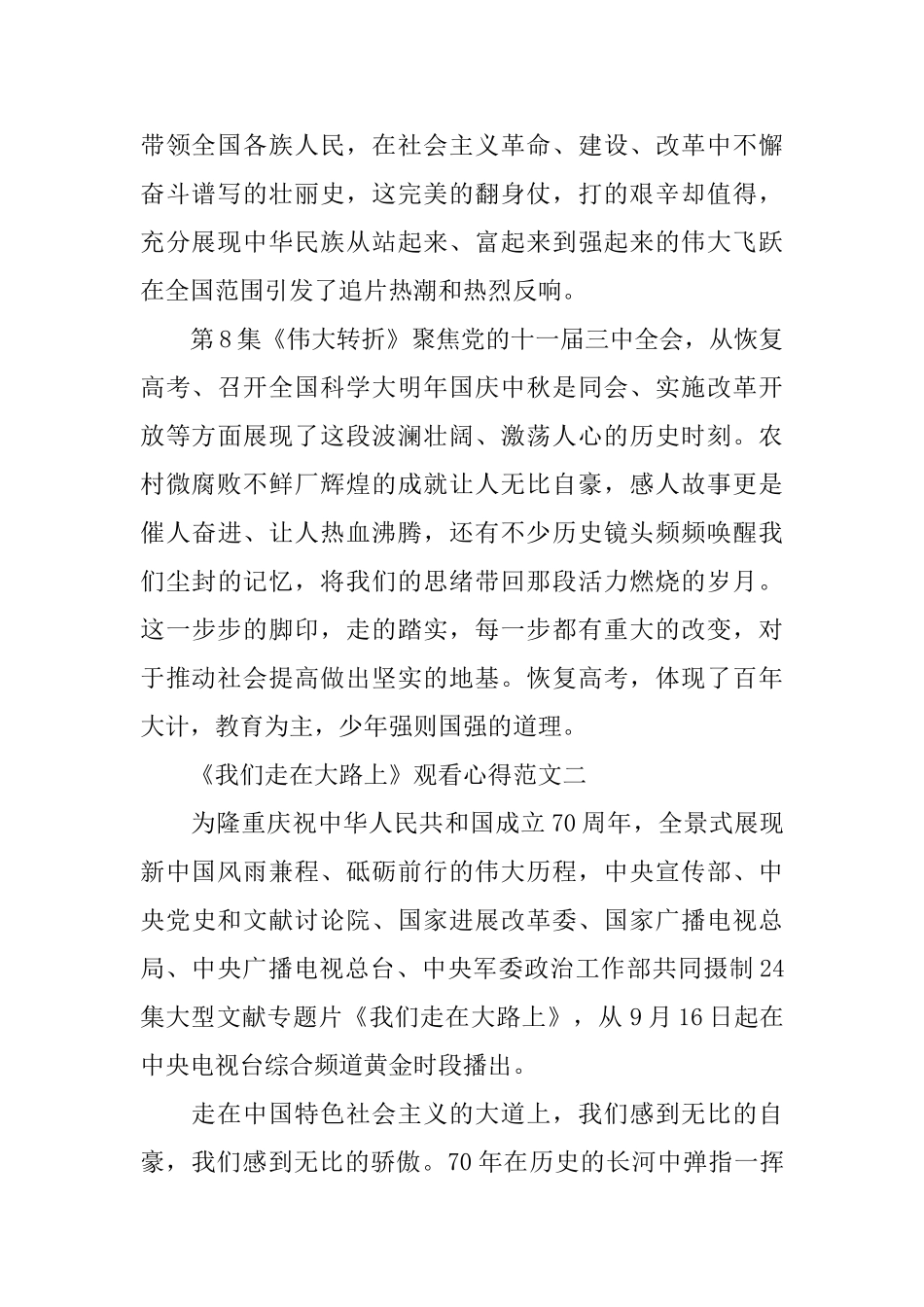 带领全国各族人民，在社会主义革命、建设、改革中不懈奋斗谱写的壮丽史，这完美的翻身仗，打的艰辛却值得，充分展现中华民族从站起来、富起来到强起来的伟大飞跃在全国范围引发了追片热潮和热烈反响。

第8集《伟大转折》聚焦党的十一届三中全会，从恢复高考、召开全国科学大明年国庆中秋是同会、实施改革开放等方面展现了这段波澜壮阔、激荡人心的历史时刻。农村微腐败不鲜厂辉煌的成就让人无比自豪，感人故事更是催人奋进、让人热血沸腾，还有不少历史镜头频频唤醒我们尘封的记忆，将我们的思绪带回那段活力燃烧的岁月。这一步步的脚印，走的踏实，每一步都有重大的改变，对于推动社会提高做出坚实的地基。恢复高考，体现了百年大计，教育为主，少年强则国强的道理。

《我们走在大路上》观看心得范文二

为隆重庆祝中华人民共和国成立70周年，全景式展现新中国风雨兼程、砥砺前行的伟大历程，中央宣传部、中央党史和文献讨论院、国家进展改革委、国家广播电视总局、中央广播电视总台、中央军委政治工作部共同摄制24集大型文献专题片《我们走在大路上》，从9月16日起在中央电视台综合频道黄金时段播出。

走在中国特色社会主义的大道上，我们感到无比的自豪，我们感到无比的骄傲。70年在历史的长河中弹指一挥